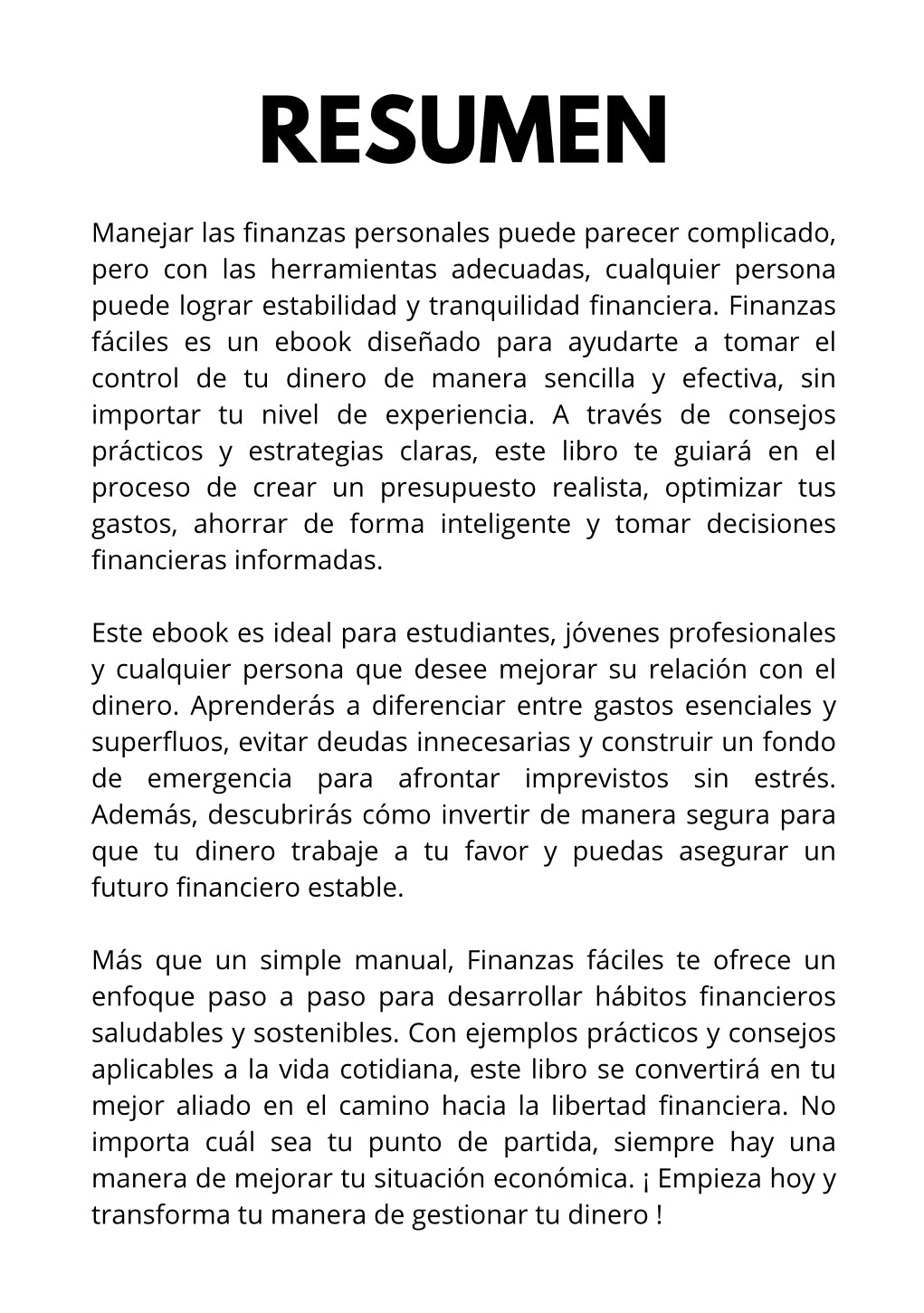 RESUMEN

Manejar las finanzas personales puede parecer complicado, pero con las herramientas adecuadas, cualquier persona puede lograr estabilidad y tranquilidad financiera. Finanzas fáciles es un ebook diseñado para ayudarte a tomar el control de tu dinero de manera sencilla y efectiva, sin importar tu nivel de experiencia. A través de consejos prácticos y estrategias claras, este libro te guiará en el proceso de crear un presupuesto realista, optimizar tus gastos, ahorrar de forma inteligente y tomar decisiones financieras informadas.

Este ebook es ideal para estudiantes, jóvenes profesionales y cualquier persona que desee mejorar su relación con el dinero. Aprenderás a diferenciar entre gastos esenciales y superfluos, evitar deudas innecesarias y construir un fondo de emergencia para afrontar imprevistos sin estrés. Además, descubrirás cómo invertir de manera segura para que tu dinero trabaje a tu favor y puedas asegurar un futuro financiero estable.

Más que un simple manual, Finanzas fáciles te ofrece un enfoque paso a paso para desarrollar hábitos financieros saludables y sostenibles. Con ejemplos prácticos y consejos aplicables a la vida cotidiana, este libro se convertirá en tu mejor aliado en el camino hacia la libertad financiera. No importa cuál sea tu punto de partida, siempre hay una manera de mejorar tu situación económica. ¡ Empieza hoy y transforma tu manera de gestionar tu dinero !